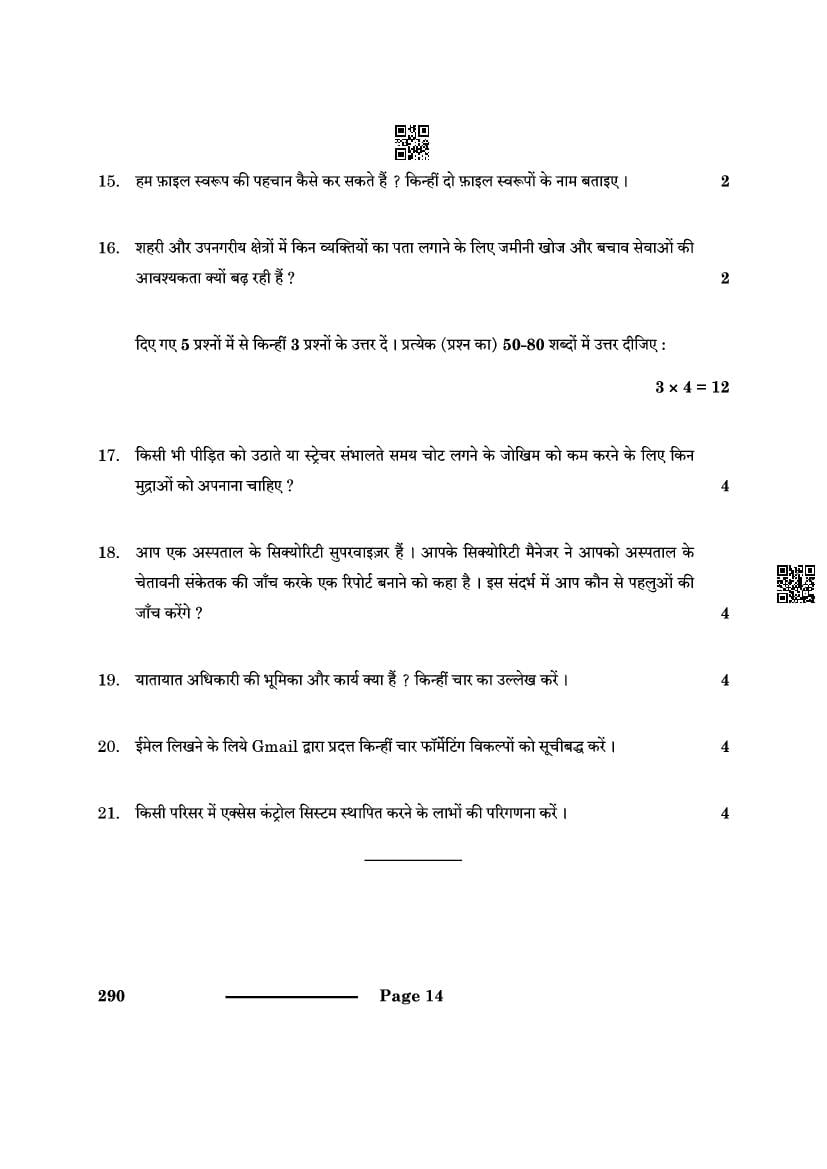 15. हम फ़ाइल स्वरूप की पहचान कैसे कर सकते हैं ? किन्हीं दो फ़ाइल स्वरूपों के नाम बताइए । 2

16. शहरी और उपनगरीय क्षेत्रों में किन व्यक्तियों का पता लगाने के लिए जमीनी खोज और बचाव सेवाओं की आवश्यकता क्यों बढ़ रही हैं ? 2

दिए गए 5 प्रश्नों में से किन्हीं 3 प्रश्नों के उत्तर दें । प्रत्येक (प्रश्न का) 50-80 शब्दों में उत्तर दीजिए :

$3 \times 4 = 12$

17. किसी भी पीड़ित को उठाते या स्ट्रेचर संभालते समय चोट लगने के जोखिम को कम करने के लिए किन मुद्राओं को अपनाना चाहिए ? 4

18. आप एक अस्पताल के सिक्योरिटी सुपरवाइज़र हैं । आपके सिक्योरिटी मैनेजर ने आपको अस्पताल के चेतावनी संकेतक की जाँच करके एक रिपोर्ट बनाने को कहा है । इस संदर्भ में आप कौन से पहलुओं की जाँच करेंगे ? 4

19. यातायात अधिकारी की भूमिका और कार्य क्या हैं ? किन्हीं चार का उल्लेख करें । 4

20. ईमेल लिखने के लिये Gmail द्वारा प्रदत्त किन्हीं चार फॉर्मेटिंग विकल्पों को सूचीबद्ध करें । 4

21. किसी परिसर में एक्सेस कंट्रोल सिस्टम स्थापित करने के लाभों की परिगणना करें । 4

290 Page 14